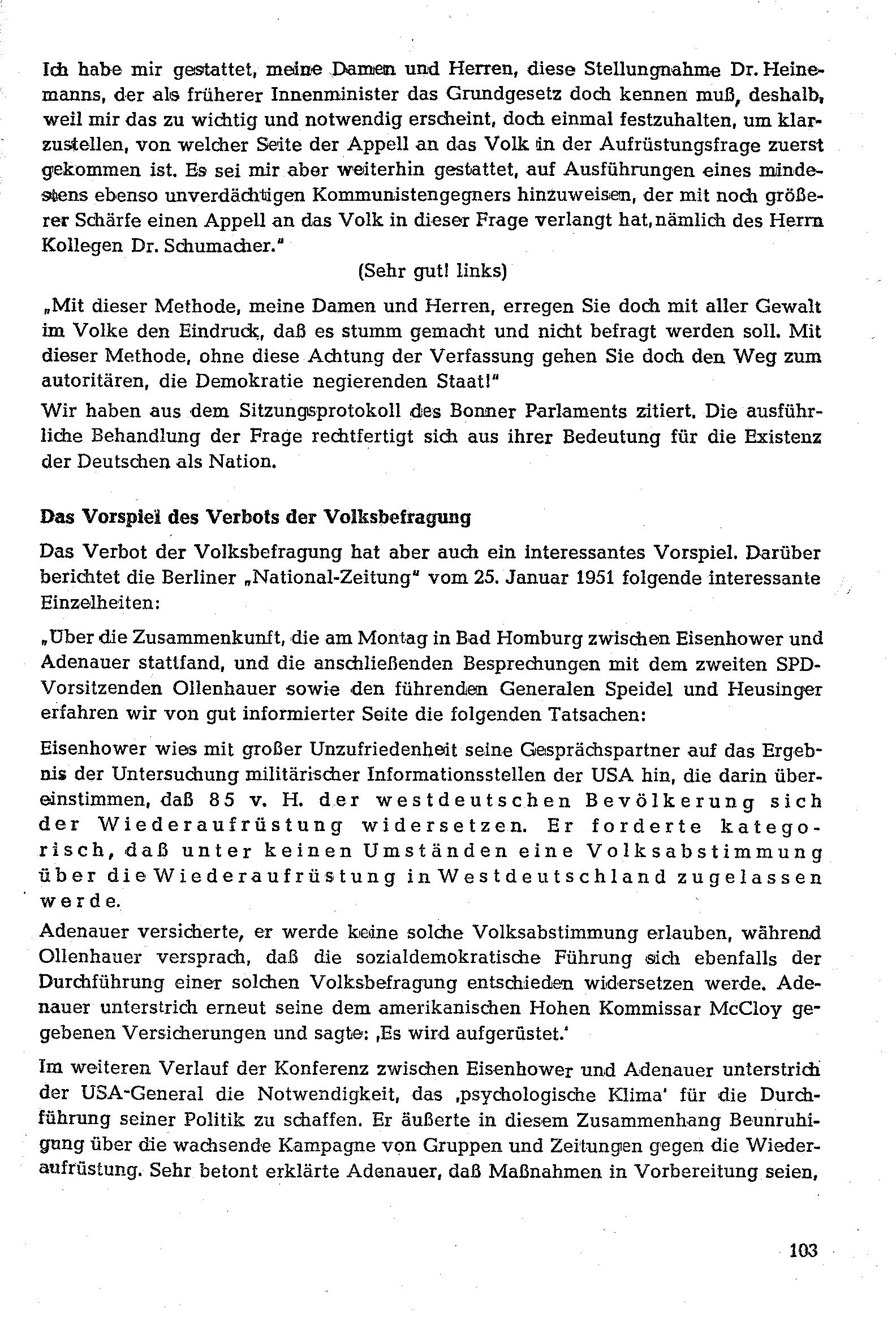 Ich habe mir gestattet, meine Damen und Herren, diese Stellungnahme Dr. Heinemanns, der als früherer Innenminister das Grundgesetz doch kennen muß, deshalb, weil mir das zu wichtig und notwendig erscheint, doch einmal festzuhalten, um klarzustellen, von welcher Seite der Appell an das Volk in der Aufrüstungsfrage zuerst gekommen ist. Es sei mir aber weiterhin gestattet, auf Ausführungen eines mindestens ebenso unverdächtigen Kommunistengegners hinzuweisen, der mit noch größerer Schärfe einen Appell an das Volk in dieser Frage verlangt hat, nämlich des Herrn Kollegen Dr. Schumacher."

(Sehr gut! links)

„Mit dieser Methode, meine Damen und Herren, erregen Sie doch mit aller Gewalt im Volke den Eindruck, daß es stumm gemacht und nicht befragt werden soll. Mit dieser Methode, ohne diese Achtung der Verfassung gehen Sie doch den Weg zum autoritären, die Demokratie negierenden Staat!"

Wir haben aus dem Sitzungsprotokoll des Bonner Parlaments zitiert. Die ausführliche Behandlung der Frage rechtfertigt sich aus ihrer Bedeutung für die Existenz der Deutschen als Nation.

Das Vorspiel des Verbots der Volksbefragung

Das Verbot der Volksbefragung hat aber auch ein interessantes Vorspiel. Darüber berichtet die Berliner „National-Zeitung" vom 25. Januar 1951 folgende interessante Einzelheiten:

„Über die Zusammenkunft, die am Montag in Bad Homburg zwischen Eisenhower und Adenauer stattfand, und die anschließenden Besprechungen mit dem zweiten SPD-Vorsitzenden Ollenhauer sowie den führenden Generalen Speidel und Heusinger erfahren wir von gut informierter Seite die folgenden Tatsachen:

Eisenhower wies mit großer Unzufriedenheit seine Gesprächspartner auf das Ergebnis der Untersuchung militärischer Informationsstellen der USA hin, die darin übereinstimmen, daß 85 v. H. der westdeutschen Bevölkerung sich der Wiederaufrüstung widersetzen. Er forderte kategorisch, daß unter keinen Umständen eine Volksabstimmung über die Wiederaufrüstung in Westdeutschland zugelassen werde.

Adenauer versicherte, er werde keine solche Volksabstimmung erlauben, während Ollenhauer versprach, daß die sozialdemokratische Führung sich ebenfalls der Durchführung einer solchen Volksbefragung entschieden widersetzen werde. Adenauer unterstrich erneut seine dem amerikanischen Hohen Kommissar McCloy gegebenen Versicherungen und sagte: ‚Es wird aufgerüstet.'

Im weiteren Verlauf der Konferenz zwischen Eisenhower und Adenauer unterstrich der USA-General die Notwendigkeit, das ‚psychologische Klima' für die Durchführung seiner Politik zu schaffen. Er äußerte in diesem Zusammenhang Beunruhigung über die wachsende Kampagne von Gruppen und Zeitungen gegen die Wiederaufrüstung. Sehr betont erklärte Adenauer, daß Maßnahmen in Vorbereitung seien,

103